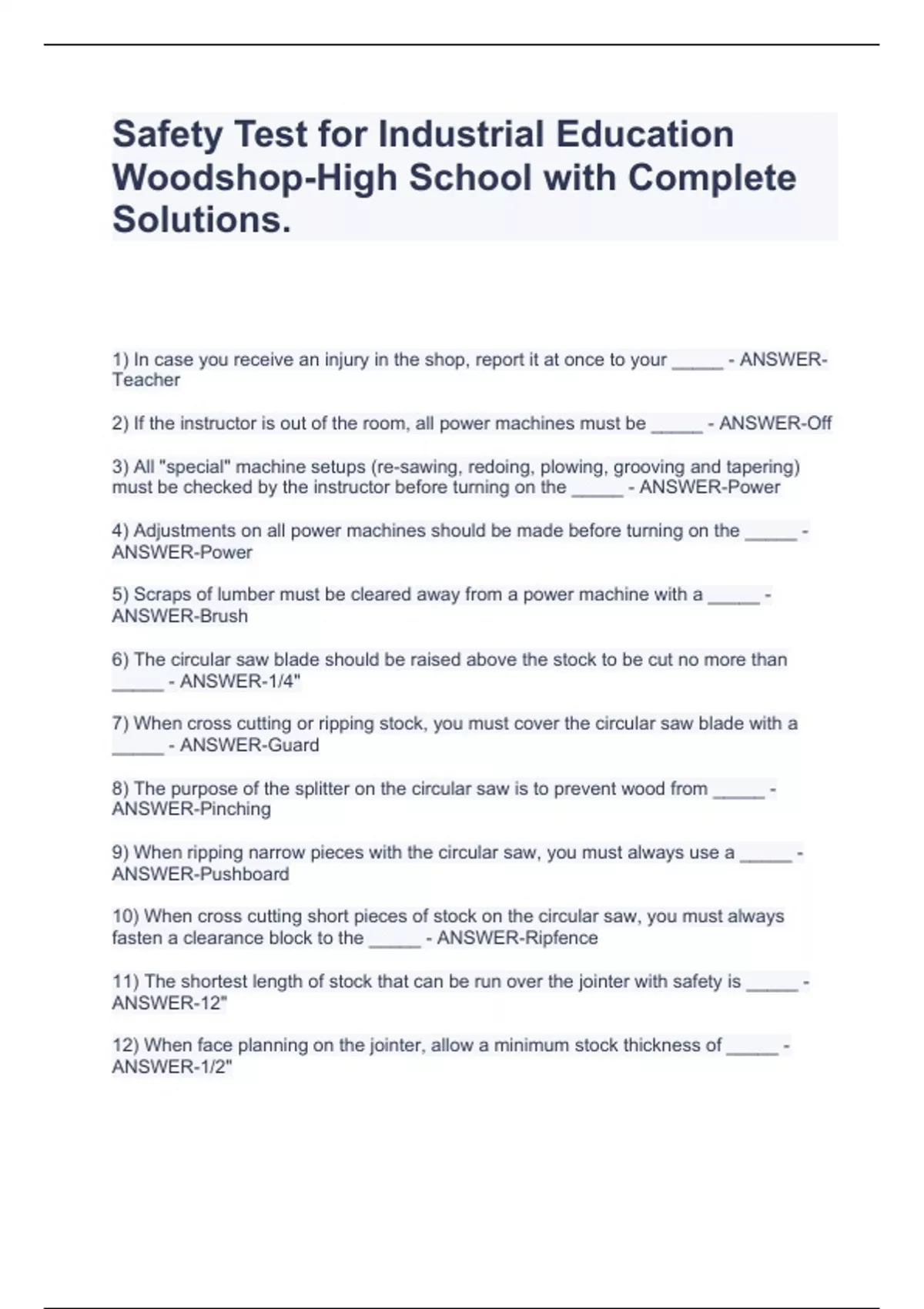 Safety Test for Industrial Education Woodshop-High School with Complete Solutions.

1) In case you receive an injury in the shop, report it at once to your _____ - ANSWER-Teacher

2) If the instructor is out of the room, all power machines must be _____ - ANSWER-Off

3) All "special" machine setups (re-sawing, redoing, plowing, grooving and tapering) must be checked by the instructor before turning on the _____ - ANSWER-Power

4) Adjustments on all power machines should be made before turning on the _____ - ANSWER-Power

5) Scraps of lumber must be cleared away from a power machine with a _____ - ANSWER-Brush

6) The circular saw blade should be raised above the stock to be cut no more than _____ - ANSWER-1/4"

7) When cross cutting or ripping stock, you must cover the circular saw blade with a _____ - ANSWER-Guard

8) The purpose of the splitter on the circular saw is to prevent wood from _____ - ANSWER-Pinching

9) When ripping narrow pieces with the circular saw, you must always use a _____ - ANSWER-Pushboard

10) When cross cutting short pieces of stock on the circular saw, you must always fasten a clearance block to the _____ - ANSWER-Ripfence

11) The shortest length of stock that can be run over the jointer with safety is _____ - ANSWER-12"

12) When face planning on the jointer, allow a minimum stock thickness of _____ - ANSWER-1/2"